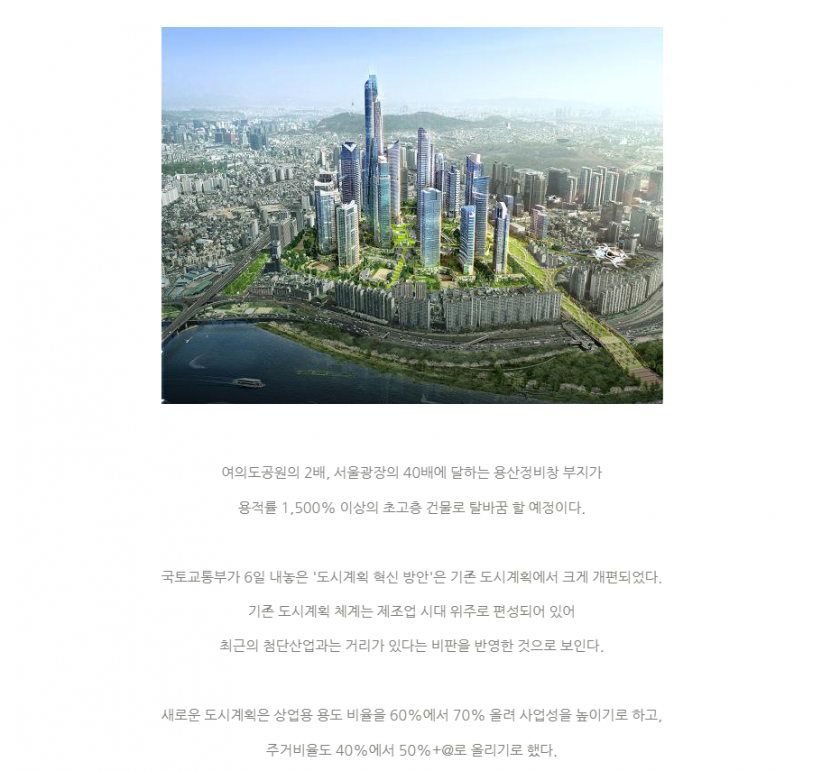 여의도공원의 2배, 서울광장의 40배에 달하는 용산정비창 부지가

용적률 1,500% 이상의 초고층 건물로 탈바꿈 할 예정이다.

국토교통부가 6일 내놓은 '도시계획 혁신 방안'은 기존 도시계획에서 크게 개편되었다.

기존 도시계획 체계는 제조업 시대 위주로 편성되어 있어

최근의 첨단산업과는 거리가 있다는 비판을 반영한 것으로 보인다.

새로운 도시계획은 상업용 용도 비율을 60%에서 70% 올려 사업성을 높이기로 하고,

주거비율도 40%에서 50%+@로 올리기로 했다.